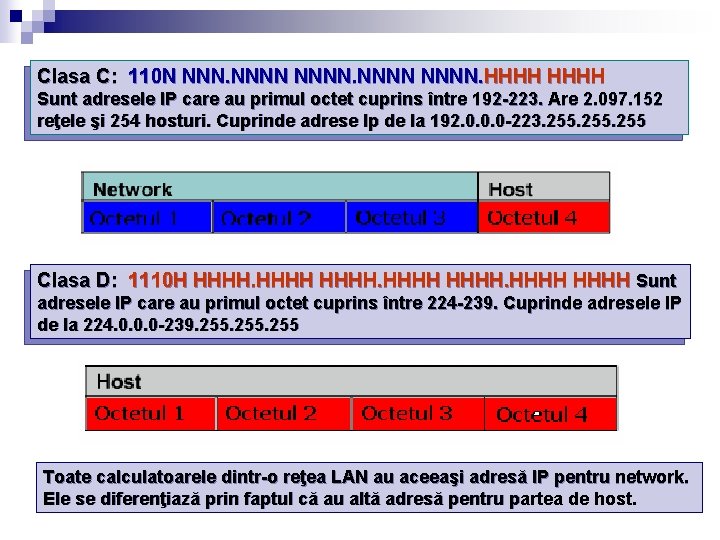 Clasa C: 110N NNN.NNNN NNNN.NNNN NNNN.HHHH HHHH
Sunt adresele IP care au primul octet cuprins între 192-223. Are 2.097.152 reţele şi 254 hosturi. Cuprinde adrese Ip de la 192.0.0.0-223.255.255.255

| Network | | | Host |
|---|---|---|---|
| Octetul 1 | Octetul 2 | Octetul 3 | Octetul 4 |

Clasa D: 1110H HHHH.HHHH HHHH.HHHH HHHH.HHHH HHHH Sunt adresele IP care au primul octet cuprins între 224-239. Cuprinde adresele IP de la 224.0.0.0-239.255.255.255

| Host | | | |
|---|---|---|---|
| Octetul 1 | Octetul 2 | Octetul 3 | Octetul 4 |

Toate calculatoarele dintr-o reţea LAN au aceeaşi adresă IP pentru network. Ele se diferenţiază prin faptul că au altă adresă pentru partea de host.